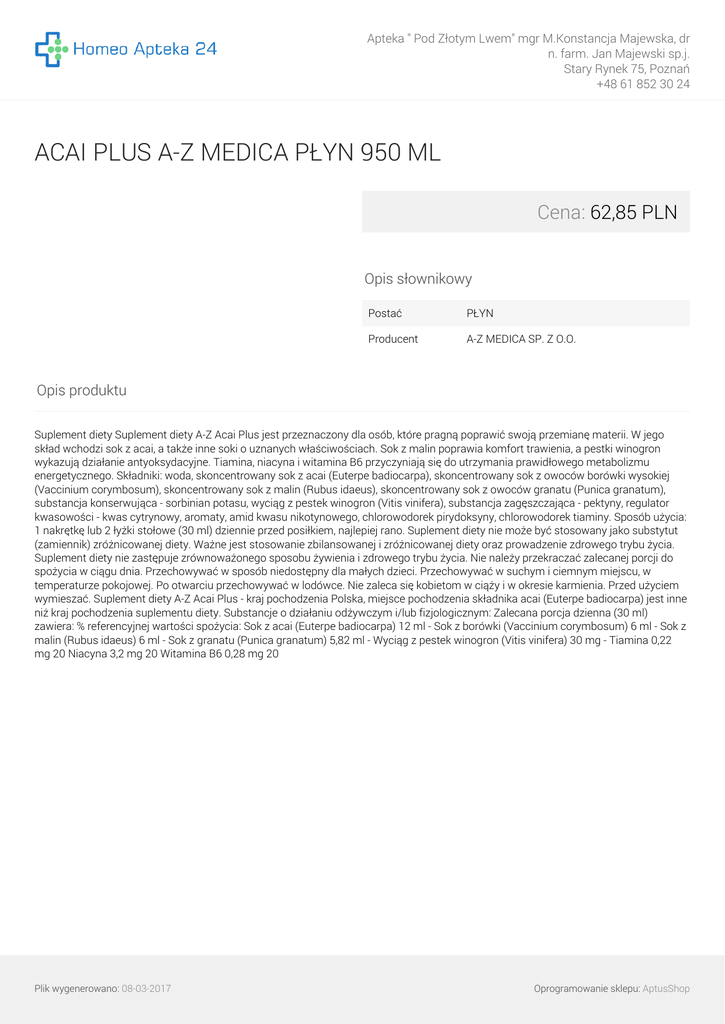 Homeo Apteka 24

Apteka " Pod Złotym Lwem" mgr M.Konstancja Majewska, dr n. farm. Jan Majewski sp.j.
Stary Rynek 75, Poznań
+48 61 852 30 24

ACAI PLUS A-Z MEDICA PŁYN 950 ML

Cena: 62,85 PLN

Opis słownikowy

| Postać | PŁYN |
|---|---|
| Producent | A-Z MEDICA SP. Z O.O. |

Opis produktu

Suplement diety Suplement diety A-Z Acai Plus jest przeznaczony dla osób, które pragną poprawić swoją przemianę materii. W jego skład wchodzi sok z acai, a także inne soki o uznanych właściwościach. Sok z malin poprawia komfort trawienia, a pestki winogron wykazują działanie antyoksydacyjne. Tiamina, niacyna i witamina B6 przyczyniają się do utrzymania prawidłowego metabolizmu energetycznego. Składniki: woda, skoncentrowany sok z acai (Euterpe badiocarpa), skoncentrowany sok z owoców borówki wysokiej (Vaccinium corymbosum), skoncentrowany sok z malin (Rubus idaeus), skoncentrowany sok z owoców granatu (Punica granatum), substancja konserwująca - sorbinian potasu, wyciąg z pestek winogron (Vitis vinifera), substancja zagęszczająca - pektyny, regulator kwasowości - kwas cytrynowy, aromaty, amid kwasu nikotynowego, chlorowodorek pirydoksyny, chlorowodorek tiaminy. Sposób użycia: 1 nakrętkę lub 2 łyżki stołowe (30 ml) dziennie przed posiłkiem, najlepiej rano. Suplement diety nie może być stosowany jako substytut (zamiennik) zróżnicowanej diety. Ważne jest stosowanie zbilansowanej i zróżnicowanej diety oraz prowadzenie zdrowego trybu życia. Suplement diety nie zastępuje zrównoważonego sposobu żywienia i zdrowego trybu życia. Nie należy przekraczać zalecanej porcji do spożycia w ciągu dnia. Przechowywać w sposób niedostępny dla małych dzieci. Przechowywać w suchym i ciemnym miejscu, w temperaturze pokojowej. Po otwarciu przechowywać w lodówce. Nie zaleca się kobietom w ciąży i w okresie karmienia. Przed użyciem wymieszać. Suplement diety A-Z Acai Plus - kraj pochodzenia Polska, miejsce pochodzenia składnika acai (Euterpe badiocarpa) jest inne niż kraj pochodzenia suplementu diety. Substancje o działaniu odżywczym i/lub fizjologicznym: Zalecana porcja dzienna (30 ml) zawiera: % referencyjnej wartości spożycia: Sok z acai (Euterpe badiocarpa) 12 ml - Sok z borówki (Vaccinium corymbosum) 6 ml - Sok z malin (Rubus idaeus) 6 ml - Sok z granatu (Punica granatum) 5,82 ml - Wyciąg z pestek winogron (Vitis vinifera) 30 mg - Tiamina 0,22 mg 20 Niacyna 3,2 mg 20 Witamina B6 0,28 mg 20

Plik wygenerowano: 08-03-2017

Oprogramowanie sklepu: AptusShop